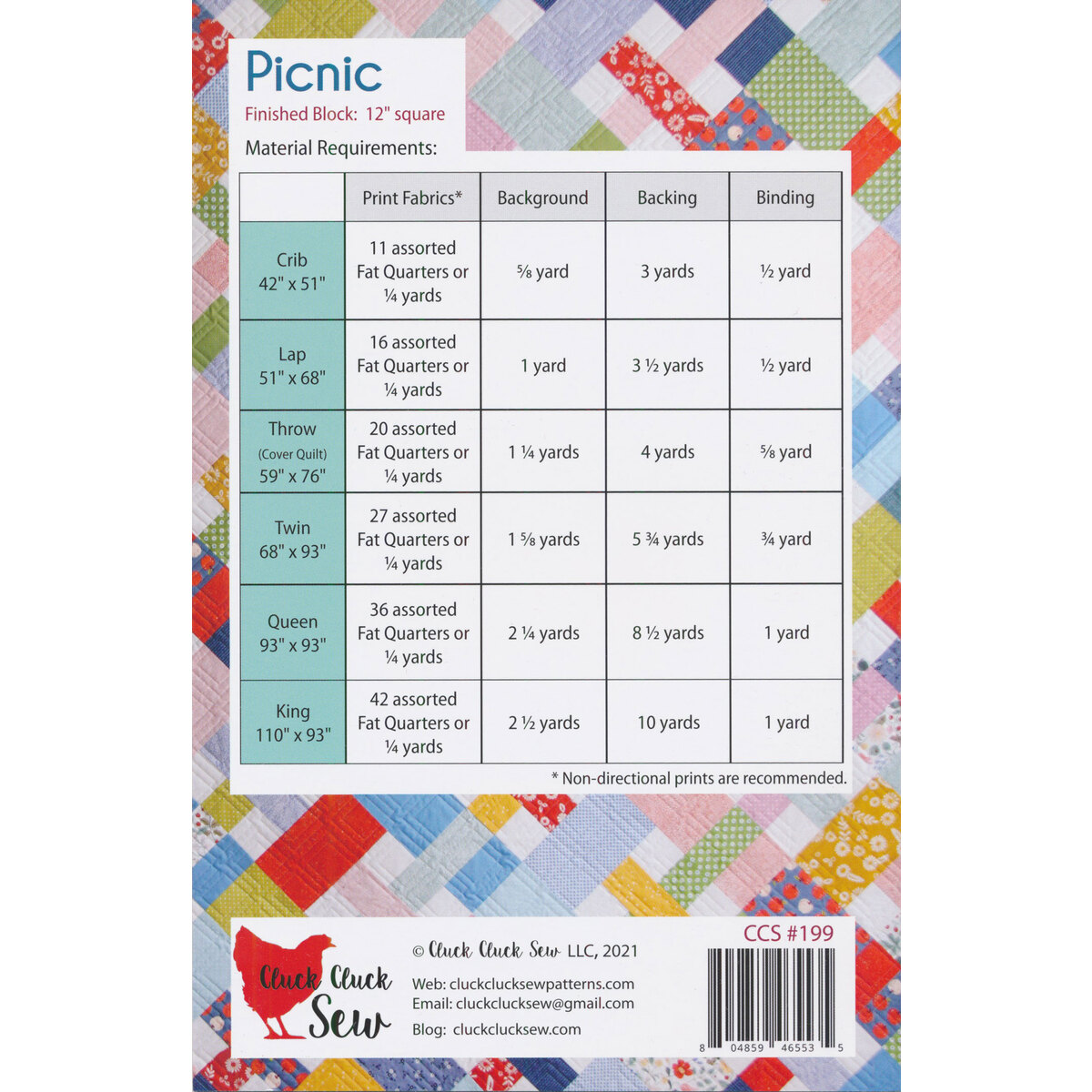 Picnic

Finished Block: 12" square

Material Requirements:

| | Print Fabrics* | Background | Backing | Binding |
|---|---|---|---|---|
| Crib 42" x 51" | 11 assorted Fat Quarters or ¼ yards | ⅝ yard | 3 yards | ½ yard |
| Lap 51" x 68" | 16 assorted Fat Quarters or ¼ yards | 1 yard | 3 ½ yards | ½ yard |
| Throw (Cover Quilt) 59" x 76" | 20 assorted Fat Quarters or ¼ yards | 1 ¼ yards | 4 yards | ⅝ yard |
| Twin 68" x 93" | 27 assorted Fat Quarters or ¼ yards | 1 ⅝ yards | 5 ¾ yards | ¾ yard |
| Queen 93" x 93" | 36 assorted Fat Quarters or ¼ yards | 2 ¼ yards | 8 ½ yards | 1 yard |
| King 110" x 93" | 42 assorted Fat Quarters or ¼ yards | 2 ½ yards | 10 yards | 1 yard |

* Non-directional prints are recommended.

Cluck Cluck Sew

© Cluck Cluck Sew LLC, 2021

Web: cluckclucksewpatterns.com
Email: cluckclucksew@gmail.com
Blog: cluckclucksew.com

CCS #199

8 04859 46553 5